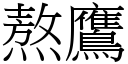 熬鷹